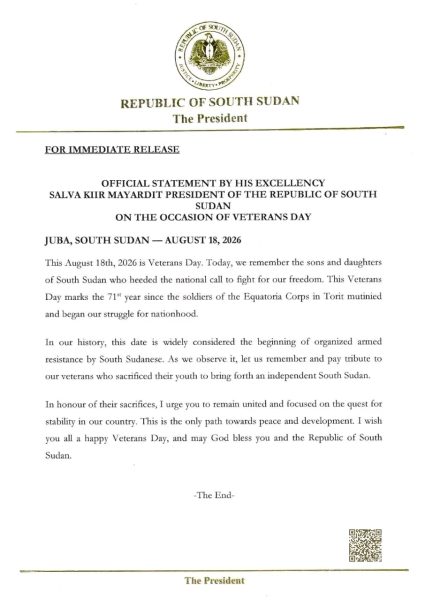 REPUBLIC OF SOUTH SUDAN
JUSTICE • LIBERTY • PROSPERITY

REPUBLIC OF SOUTH SUDAN
The President

FOR IMMEDIATE RELEASE

OFFICIAL STATEMENT BY HIS EXCELLENCY
SALVA KIIR MAYARDIT PRESIDENT OF THE REPUBLIC OF SOUTH SUDAN
ON THE OCCASION OF VETERANS DAY

JUBA, SOUTH SUDAN — AUGUST 18, 2026

This August 18th, 2026 is Veterans Day. Today, we remember the sons and daughters of South Sudan who heeded the national call to fight for our freedom. This Veterans Day marks the 71$^{st}$ year since the soldiers of the Equatoria Corps in Torit mutinied and began our struggle for nationhood.

In our history, this date is widely considered the beginning of organized armed resistance by South Sudanese. As we observe it, let us remember and pay tribute to our veterans who sacrificed their youth to bring forth an independent South Sudan.

In honour of their sacrifices, I urge you to remain united and focused on the quest for stability in our country. This is the only path towards peace and development. I wish you all a happy Veterans Day, and may God bless you and the Republic of South Sudan.

-The End-

The President